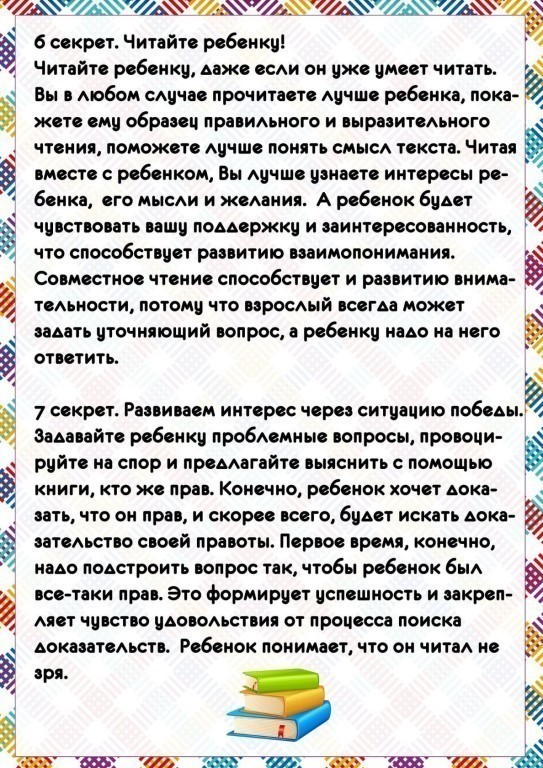 6 секрет. Читайте ребенку!
Читайте ребенку, даже если он уже умеет читать. Вы в любом случае прочитаете лучше ребенка, покажете ему образец правильного и выразительного чтения, поможете лучше понять смысл текста. Читая вместе с ребенком, Вы лучше узнаете интересы ребенка, его мысли и желания. А ребенок будет чувствовать вашу поддержку и заинтересованность, что способствует развитию взаимопонимания. Совместное чтение способствует и развитию внимательности, потому что взрослый всегда может задать уточняющий вопрос, а ребенку надо на него ответить.

7 секрет. Развиваем интерес через ситуацию победы. Задавайте ребенку проблемные вопросы, провоцируйте на спор и предлагайте выяснить с помощью книги, кто же прав. Конечно, ребенок хочет доказать, что он прав, и скорее всего, будет искать доказательство своей правоты. Первое время, конечно, надо подстроить вопрос так, чтобы ребенок был все-таки прав. Это формирует успешность и закрепляет чувство удовольствия от процесса поиска доказательств. Ребенок понимает, что он читал не зря.